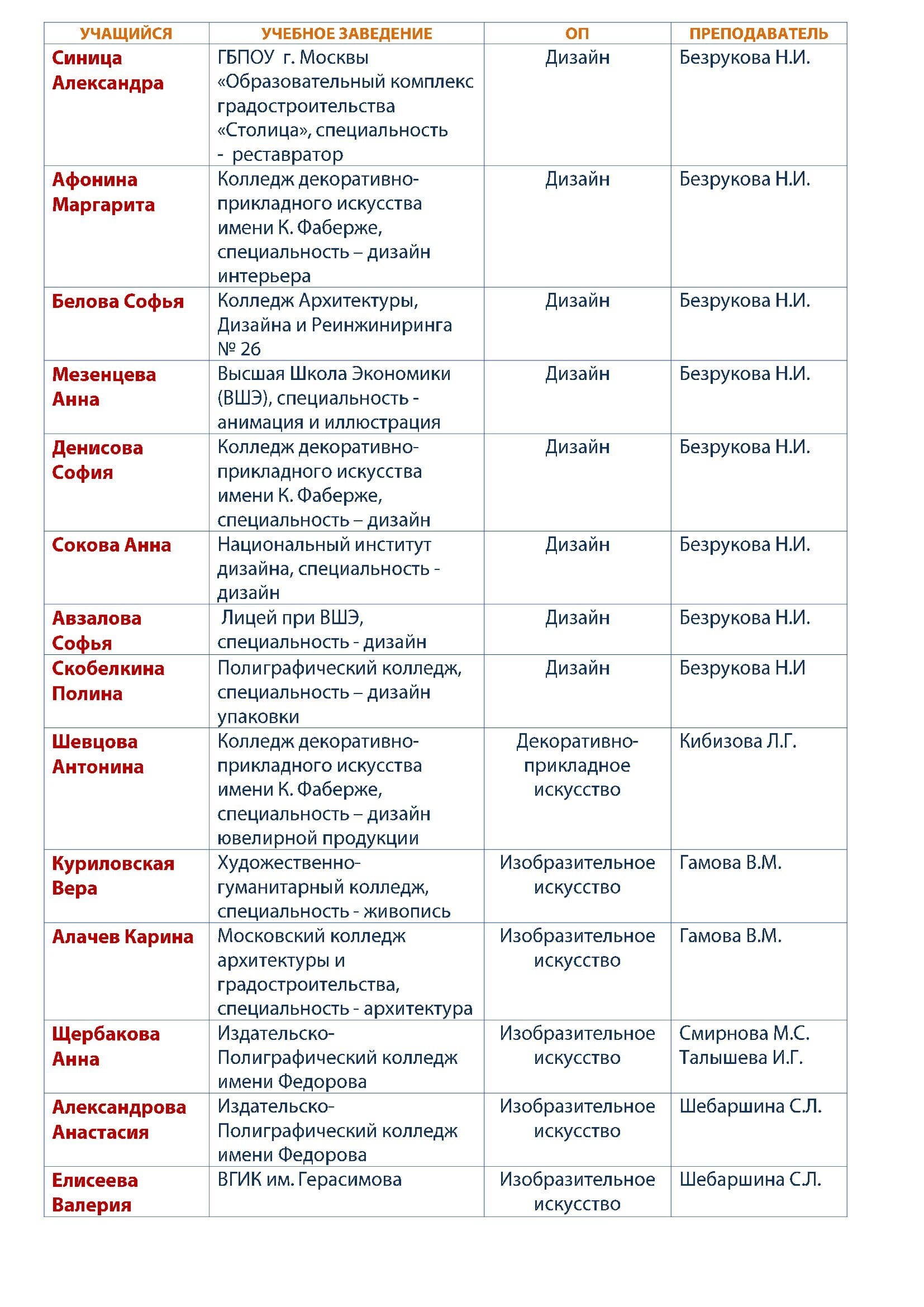 | УЧАЩИЙСЯ | УЧЕБНОЕ ЗАВЕДЕНИЕ | ОП | ПРЕПОДАВАТЕЛЬ |
|---|---|---|---|
| Синица Александра | ГБПОУ г. Москвы «Образовательный комплекс градостроительства «Столица», специальность - реставратор | Дизайн | Безрукова Н.И. |
| Афонина Маргарита | Колледж декоративно-прикладного искусства имени К. Фаберже, специальность – дизайн интерьера | Дизайн | Безрукова Н.И. |
| Белова Софья | Колледж Архитектуры, Дизайна и Реинжиниринга № 26 | Дизайн | Безрукова Н.И. |
| Мезенцева Анна | Высшая Школа Экономики (ВШЭ), специальность - анимация и иллюстрация | Дизайн | Безрукова Н.И. |
| Денисова София | Колледж декоративно-прикладного искусства имени К. Фаберже, специальность – дизайн | Дизайн | Безрукова Н.И. |
| Сокова Анна | Национальный институт дизайна, специальность - дизайн | Дизайн | Безрукова Н.И. |
| Авзалова Софья | Лицей при ВШЭ, специальность - дизайн | Дизайн | Безрукова Н.И. |
| Скобелкина Полина | Полиграфический колледж, специальность – дизайн упаковки | Дизайн | Безрукова Н.И |
| Шевцова Антонина | Колледж декоративно-прикладного искусства имени К. Фаберже, специальность – дизайн ювелирной продукции | Декоративно-прикладное искусство | Кибизова Л.Г. |
| Куриловская Вера | Художественно-гуманитарный колледж, специальность - живопись | Изобразительное искусство | Гамова В.М. |
| Алачев Карина | Московский колледж архитектуры и градостроительства, специальность - архитектура | Изобразительное искусство | Гамова В.М. |
| Щербакова Анна | Издательско-Полиграфический колледж имени Федорова | Изобразительное искусство | Смирнова М.С. Талышева И.Г. |
| Александрова Анастасия | Издательско-Полиграфический колледж имени Федорова | Изобразительное искусство | Шебаршина С.Л. |
| Елисеева Валерия | ВГИК им. Герасимова | Изобразительное искусство | Шебаршина С.Л. |